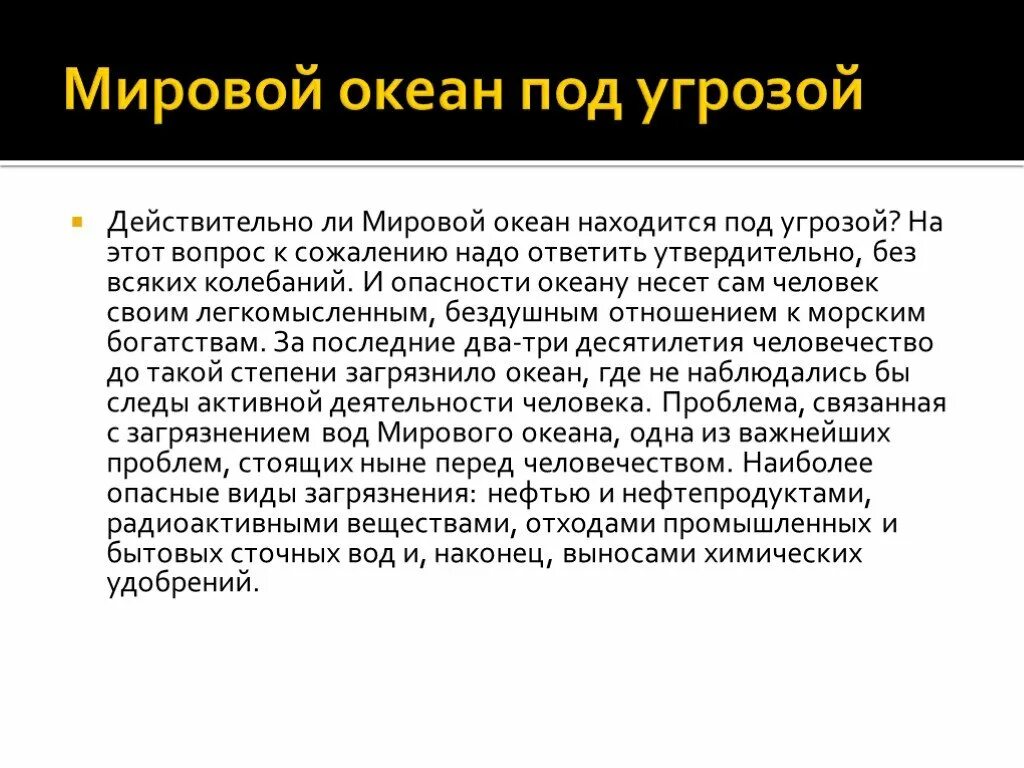 Мировой океан под угрозой

Действительно ли Мировой океан находится под угрозой? На этот вопрос к сожалению надо ответить утвердительно, без всяких колебаний. И опасности океану несет сам человек своим легкомысленным, бездушным отношением к морским богатствам. За последние два-три десятилетия человечество до такой степени загрязнило океан, где не наблюдались бы следы активной деятельности человека. Проблема, связанная с загрязнением вод Мирового океана, одна из важнейших проблем, стоящих ныне перед человечеством. Наиболее опасные виды загрязнения: нефтью и нефтепродуктами, радиоактивными веществами, отходами промышленных и бытовых сточных вод и, наконец, выносами химических удобрений.